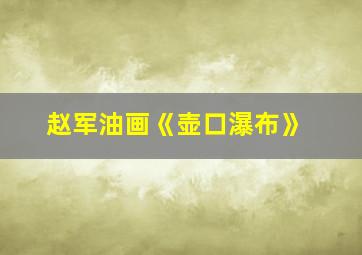 赵军油画《壶口瀑布》